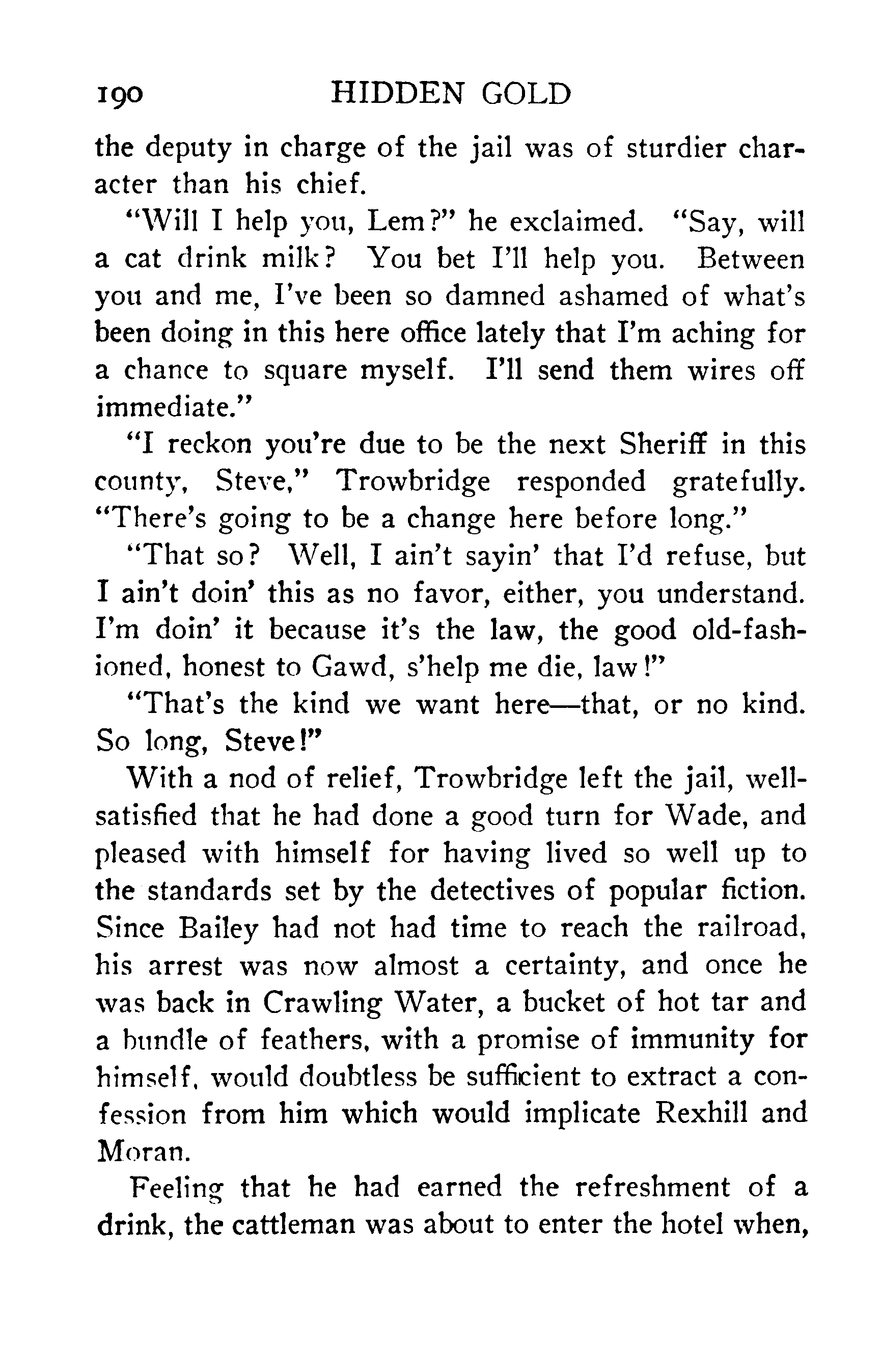 190 HIDDEN GOLD

the deputy in charge of the jail was of sturdier character than his chief.

"Will I help you, Lem?" he exclaimed. "Say, will a cat drink milk? You bet I'll help you. Between you and me, I've been so damned ashamed of what's been doing in this here office lately that I'm aching for a chance to square myself. I'll send them wires off immediate."

"I reckon you're due to be the next Sheriff in this county, Steve," Trowbridge responded gratefully. "There's going to be a change here before long."

"That so? Well, I ain't sayin' that I'd refuse, but I ain't doin' this as no favor, either, you understand. I'm doin' it because it's the law, the good old-fashioned, honest to Gawd, s'help me die, law!"

"That's the kind we want here—that, or no kind. So long, Steve!"

With a nod of relief, Trowbridge left the jail, well-satisfied that he had done a good turn for Wade, and pleased with himself for having lived so well up to the standards set by the detectives of popular fiction. Since Bailey had not had time to reach the railroad, his arrest was now almost a certainty, and once he was back in Crawling Water, a bucket of hot tar and a bundle of feathers, with a promise of immunity for himself, would doubtless be sufficient to extract a confession from him which would implicate Rexhill and Moran.

Feeling that he had earned the refreshment of a drink, the cattleman was about to enter the hotel when,